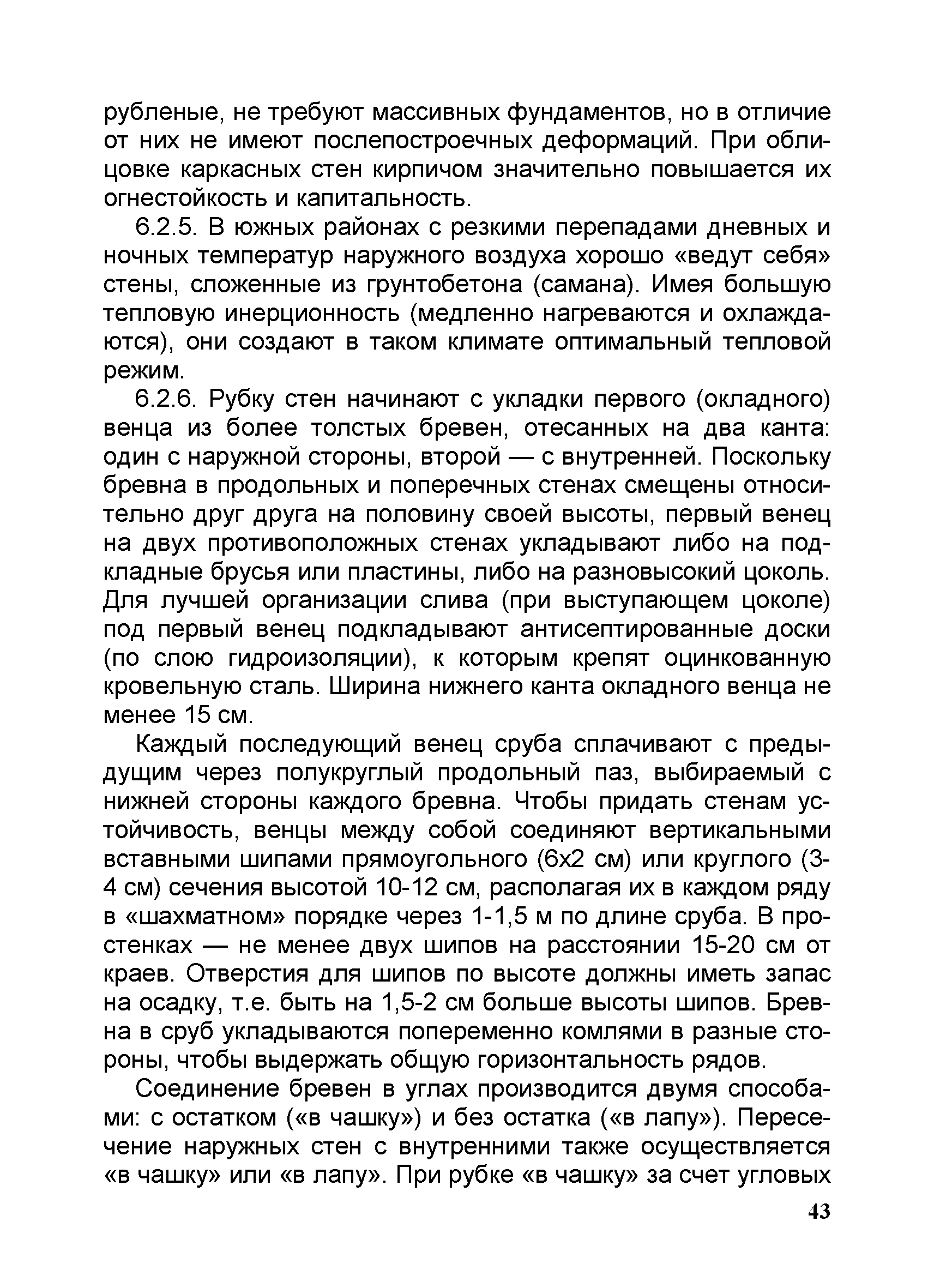 рубленые, не требуют массивных фундаментов, но в отличие от них не имеют послепостроечных деформаций. При облицовке каркасных стен кирпичом значительно повышается их огнестойкость и капитальность.

6.2.5. В южных районах с резкими перепадами дневных и ночных температур наружного воздуха хорошо «ведут себя» стены, сложенные из грунтобетона (самана). Имея большую тепловую инерционность (медленно нагреваются и охлаждаются), они создают в таком климате оптимальный тепловой режим.

6.2.6. Рубку стен начинают с укладки первого (окладного) венца из более толстых бревен, отесанных на два канта: один с наружной стороны, второй — с внутренней. Поскольку бревна в продольных и поперечных стенах смещены относительно друг друга на половину своей высоты, первый венец на двух противоположных стенах укладывают либо на подкладные брусья или пластины, либо на разновысокий цоколь. Для лучшей организации слива (при выступающем цоколе) под первый венец подкладывают антисептированные доски (по слою гидроизоляции), к которым крепят оцинкованную кровельную сталь. Ширина нижнего канта окладного венца не менее 15 см.

Каждый последующий венец сруба сплачивают с предыдущим через полукруглый продольный паз, выбираемый с нижней стороны каждого бревна. Чтобы придать стенам устойчивость, венцы между собой соединяют вертикальными вставными шипами прямоугольного (6х2 см) или круглого (3-4 см) сечения высотой 10-12 см, располагая их в каждом ряду в «шахматном» порядке через 1-1,5 м по длине сруба. В простенках — не менее двух шипов на расстоянии 15-20 см от краев. Отверстия для шипов по высоте должны иметь запас на осадку, т.е. быть на 1,5-2 см больше высоты шипов. Бревна в сруб укладываются попеременно комлями в разные стороны, чтобы выдержать общую горизонтальность рядов.

Соединение бревен в углах производится двумя способами: с остатком («в чашку») и без остатка («в лапу»). Пересечение наружных стен с внутренними также осуществляется «в чашку» или «в лапу». При рубке «в чашку» за счет угловых

43